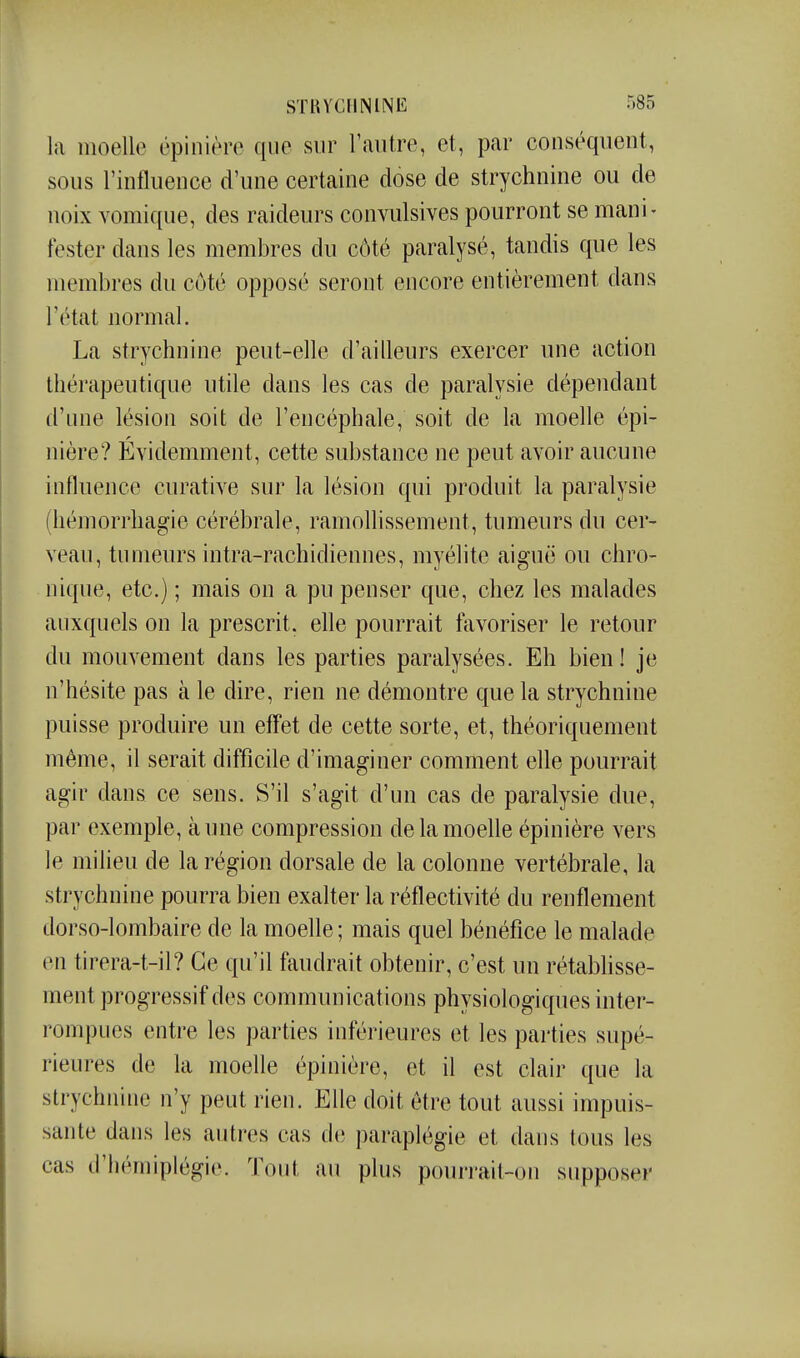 STRYCHNINE 585

la moelle épinière que sur l'autre, et, par conséquent, sous l'influence d'une certaine dose de strychnine ou de noix vomique, des raideurs convulsives pourront se manifester dans les membres du côté paralysé, tandis que les membres du côté opposé seront encore entièrement dans l'état normal.

La strychnine peut-elle d'ailleurs exercer une action thérapeutique utile dans les cas de paralysie dépendant d'une lésion soit de l'encéphale, soit de la moelle épinière? Évidemment, cette substance ne peut avoir aucune influence curative sur la lésion qui produit la paralysie (hémorrhagie cérébrale, ramollissement, tumeurs du cerveau, tumeurs intra-rachidiennes, myélite aiguë ou chronique, etc.); mais on a pu penser que, chez les malades auxquels on la prescrit, elle pourrait favoriser le retour du mouvement dans les parties paralysées. Eh bien! je n'hésite pas à le dire, rien ne démontre que la strychnine puisse produire un effet de cette sorte, et, théoriquement même, il serait difficile d'imaginer comment elle pourrait agir dans ce sens. S'il s'agit d'un cas de paralysie due, par exemple, à une compression de la moelle épinière vers le milieu de la région dorsale de la colonne vertébrale, la strychnine pourra bien exalter la réflectivité du renflement dorso-lombaire de la moelle; mais quel bénéfice le malade en tirera-t-il? Ce qu'il faudrait obtenir, c'est un rétablissement progressif des communications physiologiques interrompues entre les parties inférieures et les parties supérieures de la moelle épinière, et il est clair que la strychnine n'y peut rien. Elle doit être tout aussi impuissante dans les autres cas de paraplégie et dans tous les cas d'hémiplégie. Tout au plus pourrait-on supposer